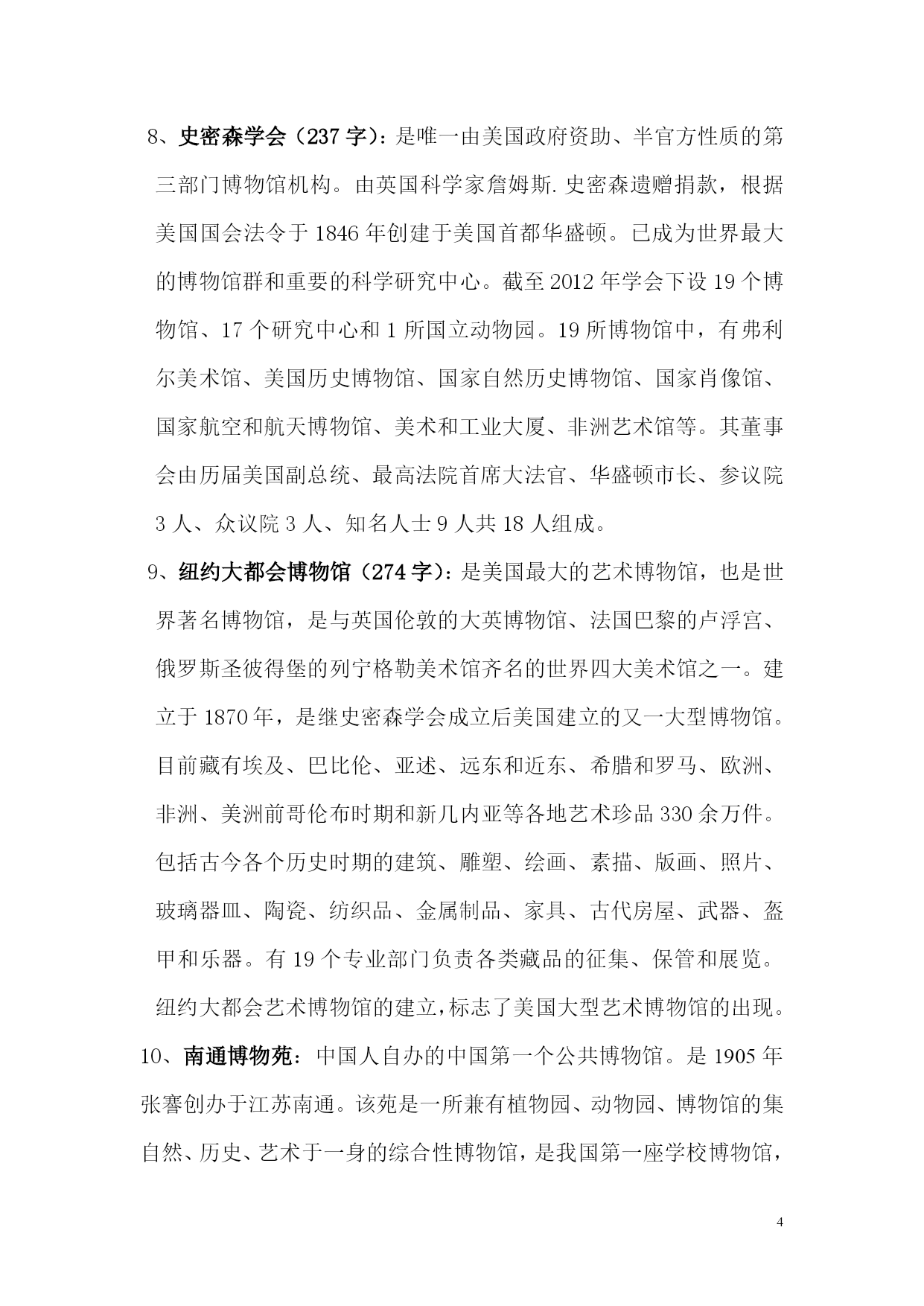 8、史密森学会（237 字）：是唯一由美国政府资助、半官方性质的第三部门博物馆机构。由英国科学家詹姆斯.史密森遗赠捐款，根据美国国会法令于 1846 年创建于美国首都华盛顿。已成为世界最大的博物馆群和重要的科学研究中心。截至 2012 年学会下设 19 个博物馆、17 个研究中心和 1 所国立动物园。19 所博物馆中，有弗利尔美术馆、美国历史博物馆、国家自然历史博物馆、国家肖像馆、国家航空和航天博物馆、美术和工业大厦、非洲艺术馆等。其董事会由历届美国副总统、最高法院首席大法官、华盛顿市长、参议院 3 人、众议院 3 人、知名人士 9 人共 18 人组成。

9、纽约大都会博物馆（274 字）：是美国最大的艺术博物馆，也是世界著名博物馆，是与英国伦敦的大英博物馆、法国巴黎的卢浮宫、俄罗斯圣彼得堡的列宁格勒美术馆齐名的世界四大美术馆之一。建立于 1870 年，是继史密森学会成立后美国建立的又一大型博物馆。目前藏有埃及、巴比伦、亚述、远东和近东、希腊和罗马、欧洲、非洲、美洲前哥伦布时期和新几内亚等各地艺术珍品 330 余万件。包括古今各个历史时期的建筑、雕塑、绘画、素描、版画、照片、玻璃器皿、陶瓷、纺织品、金属制品、家具、古代房屋、武器、盔甲和乐器。有 19 个专业部门负责各类藏品的征集、保管和展览。纽约大都会艺术博物馆的建立，标志了美国大型艺术博物馆的出现。

10、南通博物苑：中国人自办的中国第一个公共博物馆。是 1905 年张謇创办于江苏南通。该苑是一所兼有植物园、动物园、博物馆的集自然、历史、艺术于一身的综合性博物馆，是我国第一座学校博物馆，

4